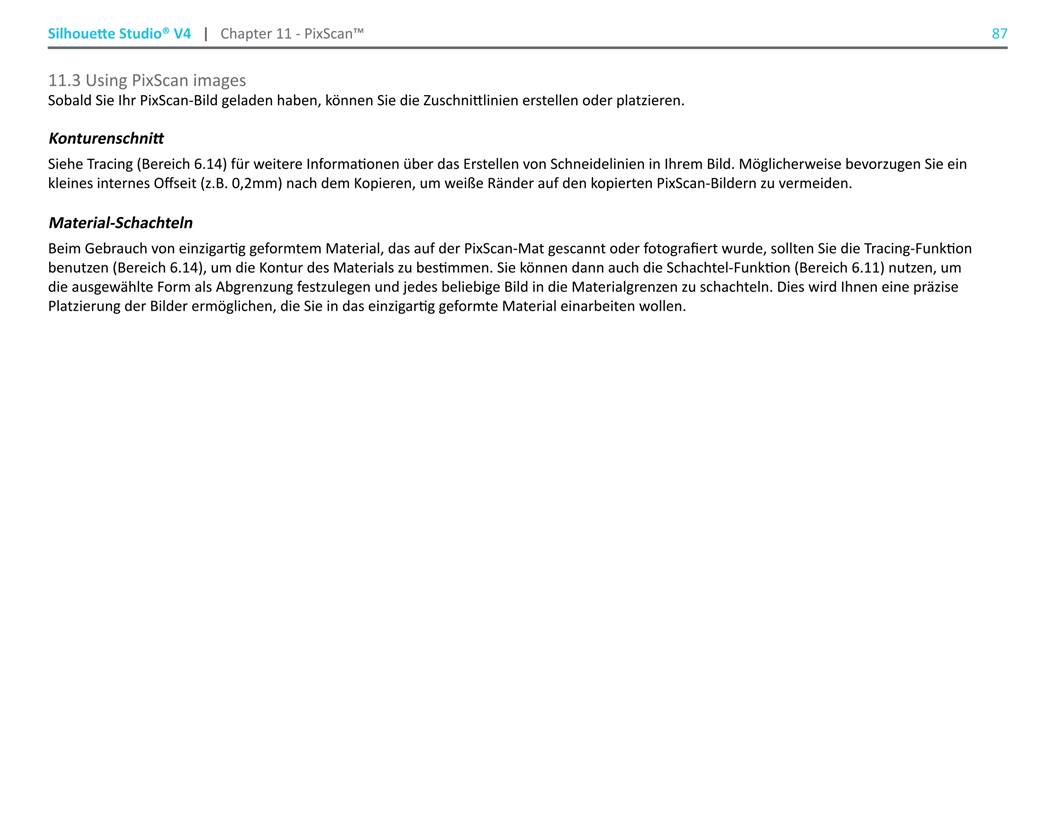 Silhouette Studio® V4 | Chapter 11 - PixScan™ 87

11.3 Using PixScan images
Sobald Sie Ihr PixScan-Bild geladen haben, können Sie die Zuschnittlinien erstellen oder platzieren.

Konturenschnitt

Siehe Tracing (Bereich 6.14) für weitere Informationen über das Erstellen von Schneidelinien in Ihrem Bild. Möglicherweise bevorzugen Sie ein kleines internes Offseit (z.B. 0,2mm) nach dem Kopieren, um weiße Ränder auf den kopierten PixScan-Bildern zu vermeiden.

Material-Schachteln

Beim Gebrauch von einzigartig geformtem Material, das auf der PixScan-Mat gescannt oder fotografiert wurde, sollten Sie die Tracing-Funktion benutzen (Bereich 6.14), um die Kontur des Materials zu bestimmen. Sie können dann auch die Schachtel-Funktion (Bereich 6.11) nutzen, um die ausgewählte Form als Abgrenzung festzulegen und jedes beliebige Bild in die Materialgrenzen zu schachteln. Dies wird Ihnen eine präzise Platzierung der Bilder ermöglichen, die Sie in das einzigartig geformte Material einarbeiten wollen.